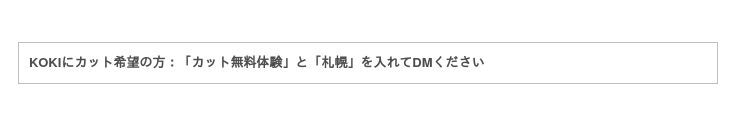 KOKIにカット希望の方：「カット無料体験」と「札幌」を入れてDMください